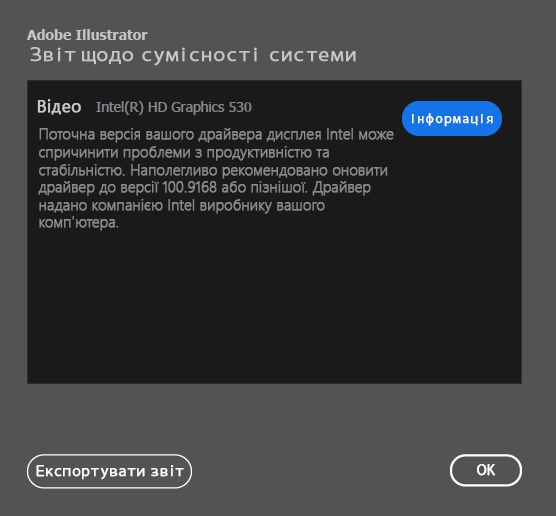 Adobe Illustrator
Звіт щодо сумісності системи

Відео Intel(R) HD Graphics 530

Інформація

Поточна версія вашого драйвера дисплея Intel може спричинити проблеми з продуктивністю та стабільністю. Наполегливо рекомендовано оновити драйвер до версії 100.9168 або пізнішої. Драйвер надано компанією Intel виробнику вашого комп'ютера.

Експортувати звіт

OK